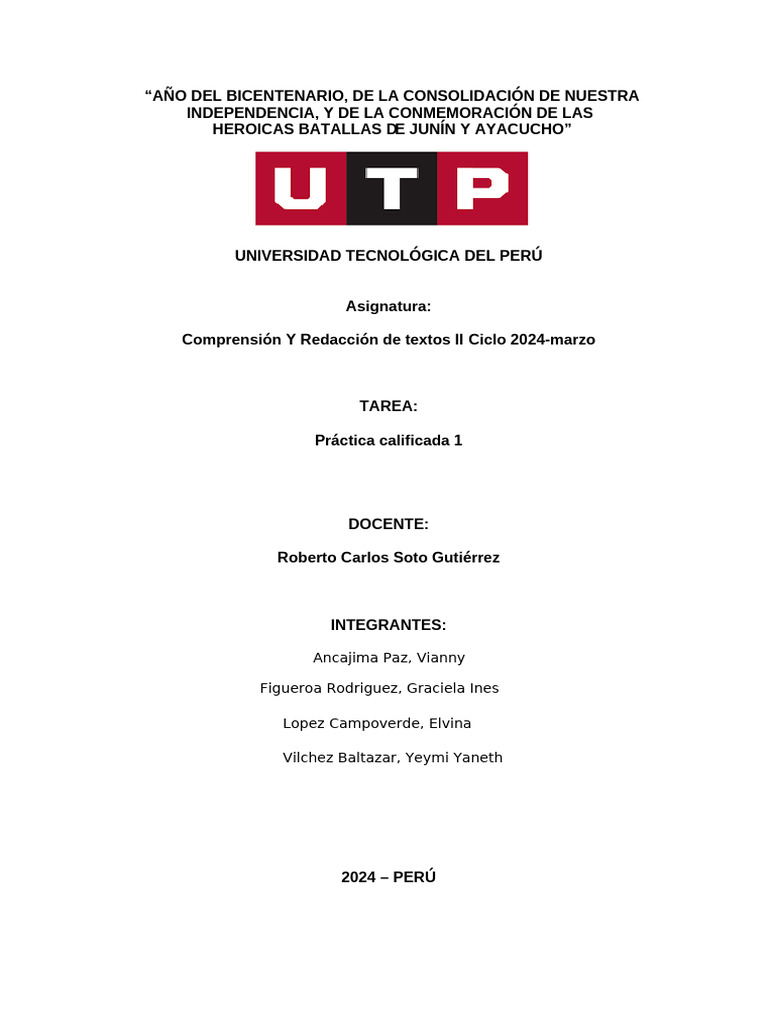 “AÑO DEL BICENTENARIO, DE LA CONSOLIDACIÓN DE NUESTRA INDEPENDENCIA, Y DE LA CONMEMORACIÓN DE LAS HEROICAS BATALLAS DE JUNÍN Y AYACUCHO”

UTP

UNIVERSIDAD TECNOLÓGICA DEL PERÚ

Asignatura:

Comprensión Y Redacción de textos II Ciclo 2024-marzo

TAREA:

Práctica calificada 1

DOCENTE:

Roberto Carlos Soto Gutiérrez

INTEGRANTES:

Ancajima Paz, Vianny

Figueroa Rodriguez, Graciela Ines

Lopez Campoverde, Elvina

Vilchez Baltazar, Yeymi Yaneth

2024 – PERÚ